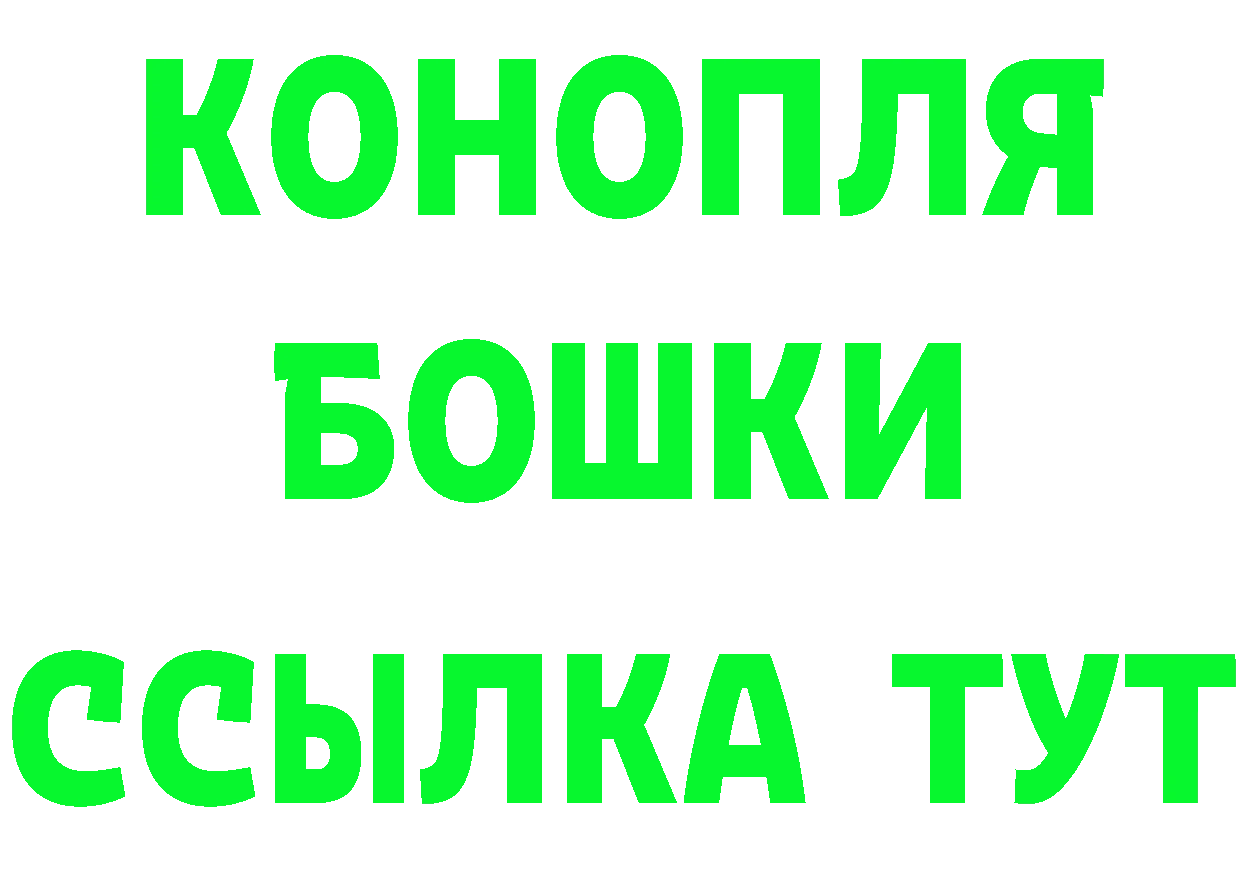 КОНОПЛЯ
БОШКИ
ССЫЛКА ТУТ